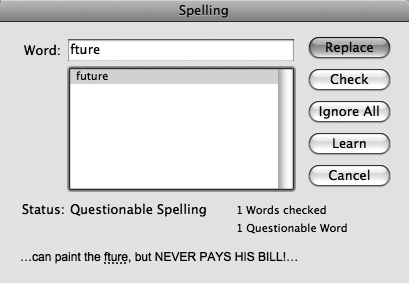 Spelling

Word: fture

future

Replace

Check

Ignore All

Learn

Cancel

Status: Questionable Spelling

1 Words checked

1 Questionable Word

…can paint the fture, but NEVER PAYS HIS BILL!…